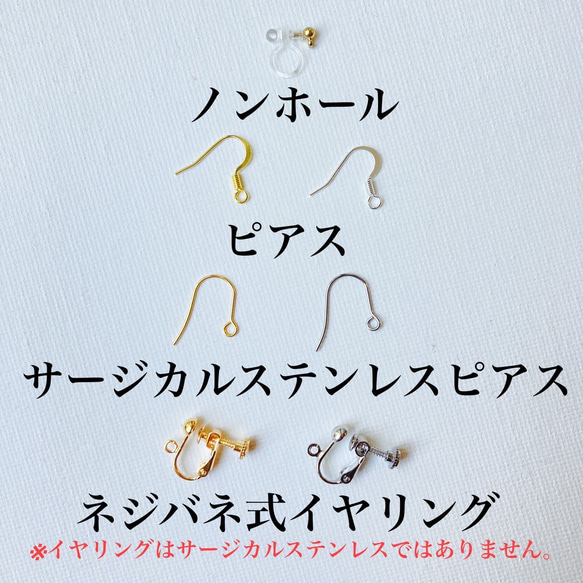 ノンホール

ピアス

サージカルステンレスピアス

ネジバネ式イヤリング
※イヤリングはサージカルステンレスではありません。